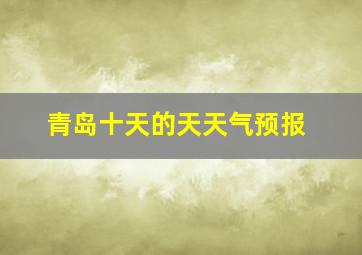 青岛十天的天天气预报